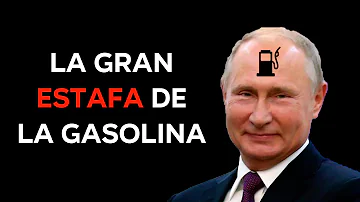 LA GRAN
ESTAFA DE
LA GASOLINA